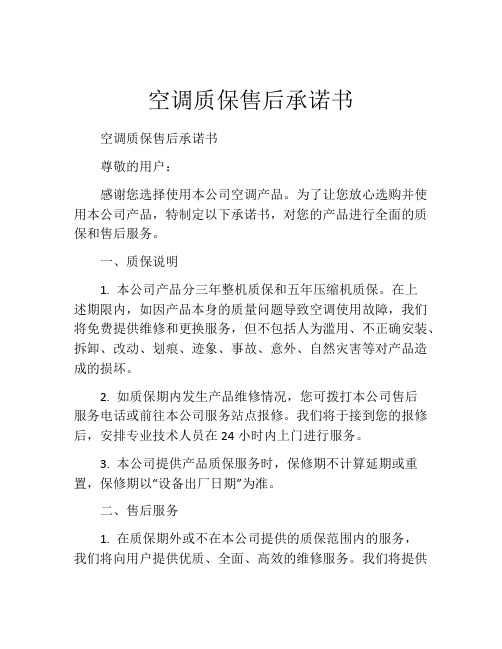 空调质保售后承诺书

空调质保售后承诺书

尊敬的用户：

感谢您选择使用本公司空调产品。为了让您放心选购并使用本公司产品，特制定以下承诺书，对您的产品进行全面的质保和售后服务。

一、质保说明

1. 本公司产品分三年整机质保和五年压缩机质保。在上述期限内，如因产品本身的质量问题导致空调使用故障，我们将免费提供维修和更换服务，但不包括人为滥用、不正确安装、拆卸、改动、划痕、迹象、事故、意外、自然灾害等对产品造成的损坏。

2. 如质保期内发生产品维修情况，您可拨打本公司售后服务电话或前往本公司服务站点报修。我们将于接到您的报修后，安排专业技术人员在 24 小时内上门进行服务。

3. 本公司提供产品质保服务时，保修期不计算延期或重置，保修期以“设备出厂日期”为准。

二、售后服务

1. 在质保期外或不在本公司提供的质保范围内的服务，我们将向用户提供优质、全面、高效的维修服务。我们将提供